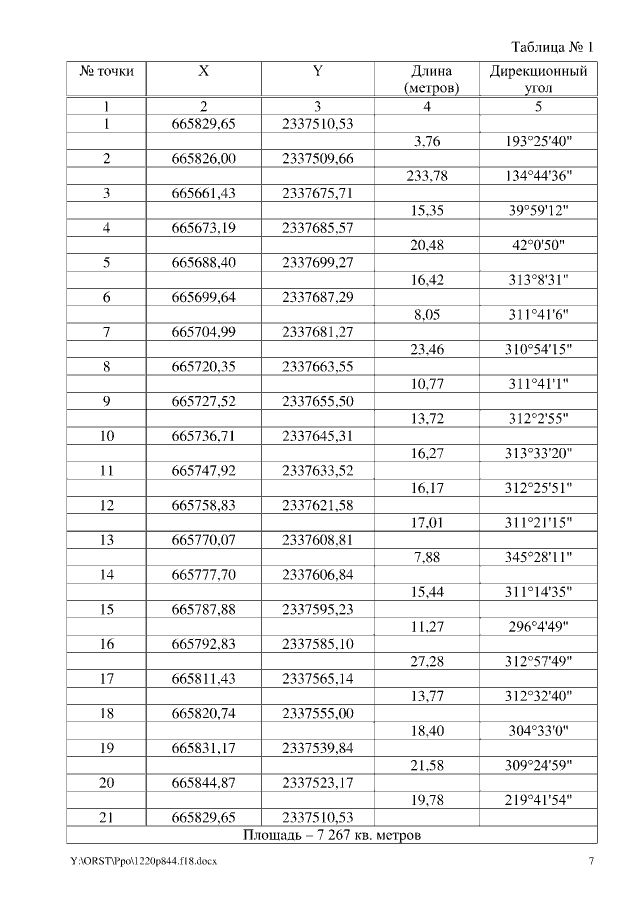 Таблица № 1

| № точки | X | Y | Длина (метров) | Дирекционный угол |
|---|---|---|---|---|
| 1 | 2 | 3 | 4 | 5 |
| 1 | 665829,65 | 2337510,53 | | |
| | | | 3,76 | 193°25'40" |
| 2 | 665826,00 | 2337509,66 | | |
| | | | 233,78 | 134°44'36" |
| 3 | 665661,43 | 2337675,71 | | |
| | | | 15,35 | 39°59'12" |
| 4 | 665673,19 | 2337685,57 | | |
| | | | 20,48 | 42°0'50" |
| 5 | 665688,40 | 2337699,27 | | |
| | | | 16,42 | 313°8'31" |
| 6 | 665699,64 | 2337687,29 | | |
| | | | 8,05 | 311°41'6" |
| 7 | 665704,99 | 2337681,27 | | |
| | | | 23,46 | 310°54'15" |
| 8 | 665720,35 | 2337663,55 | | |
| | | | 10,77 | 311°41'1" |
| 9 | 665727,52 | 2337655,50 | | |
| | | | 13,72 | 312°2'55" |
| 10 | 665736,71 | 2337645,31 | | |
| | | | 16,27 | 313°33'20" |
| 11 | 665747,92 | 2337633,52 | | |
| | | | 16,17 | 312°25'51" |
| 12 | 665758,83 | 2337621,58 | | |
| | | | 17,01 | 311°21'15" |
| 13 | 665770,07 | 2337608,81 | | |
| | | | 7,88 | 345°28'11" |
| 14 | 665777,70 | 2337606,84 | | |
| | | | 15,44 | 311°14'35" |
| 15 | 665787,88 | 2337595,23 | | |
| | | | 11,27 | 296°4'49" |
| 16 | 665792,83 | 2337585,10 | | |
| | | | 27,28 | 312°57'49" |
| 17 | 665811,43 | 2337565,14 | | |
| | | | 13,77 | 312°32'40" |
| 18 | 665820,74 | 2337555,00 | | |
| | | | 18,40 | 304°33'0" |
| 19 | 665831,17 | 2337539,84 | | |
| | | | 21,58 | 309°24'59" |
| 20 | 665844,87 | 2337523,17 | | |
| | | | 19,78 | 219°41'54" |
| 21 | 665829,65 | 2337510,53 | | |
| Площадь – 7 267 кв. метров | | | | |

Y:\ORST\Ppo\1220p844.f18.docx 7